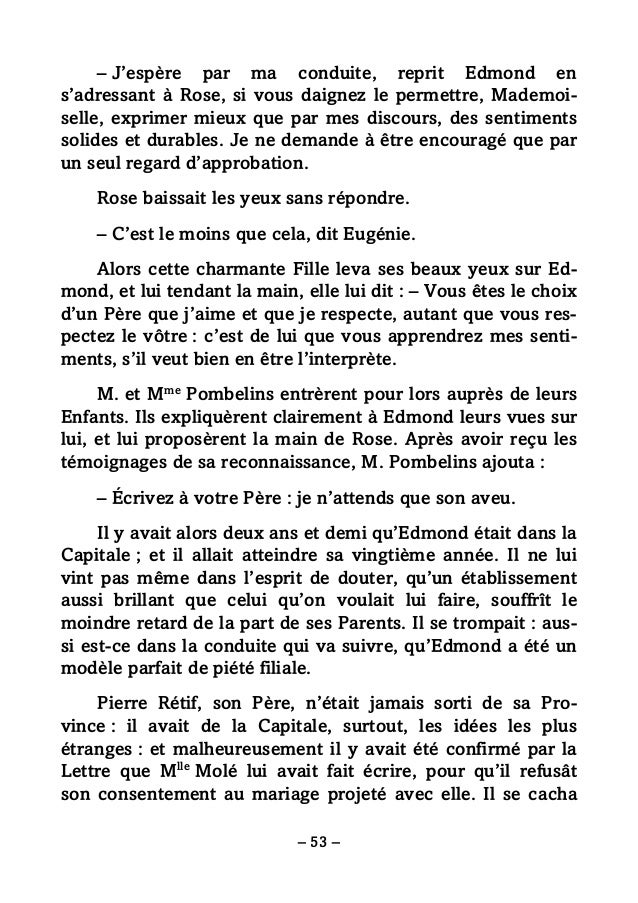 – J'espère par ma conduite, reprit Edmond en s'adressant à Rose, si vous daignez le permettre, Mademoiselle, exprimer mieux que par mes discours, des sentiments solides et durables. Je ne demande à être encouragé que par un seul regard d'approbation.

Rose baissait les yeux sans répondre.

– C'est le moins que cela, dit Eugénie.

Alors cette charmante Fille leva ses beaux yeux sur Edmond, et lui tendant la main, elle lui dit : – Vous êtes le choix d'un Père que j'aime et que je respecte, autant que vous respectez le vôtre : c'est de lui que vous apprendrez mes sentiments, s'il veut bien en être l'interprète.

M. et M$^{me}$ Pombelins entrèrent pour lors auprès de leurs Enfants. Ils expliquèrent clairement à Edmond leurs vues sur lui, et lui proposèrent la main de Rose. Après avoir reçu les témoignages de sa reconnaissance, M. Pombelins ajouta :

– Écrivez à votre Père : je n'attends que son aveu.

Il y avait alors deux ans et demi qu'Edmond était dans la Capitale ; et il allait atteindre sa vingtième année. Il ne lui vint pas même dans l'esprit de douter, qu'un établissement aussi brillant que celui qu'on voulait lui faire, souffrît le moindre retard de la part de ses Parents. Il se trompait : aussi est-ce dans la conduite qui va suivre, qu'Edmond a été un modèle parfait de piété filiale.

Pierre Rétif, son Père, n'était jamais sorti de sa Province : il avait de la Capitale, surtout, les idées les plus étranges : et malheureusement il y avait été confirmé par la Lettre que M$^{lle}$ Molé lui avait fait écrire, pour qu'il refusât son consentement au mariage projeté avec elle. Il se cacha

– 53 –